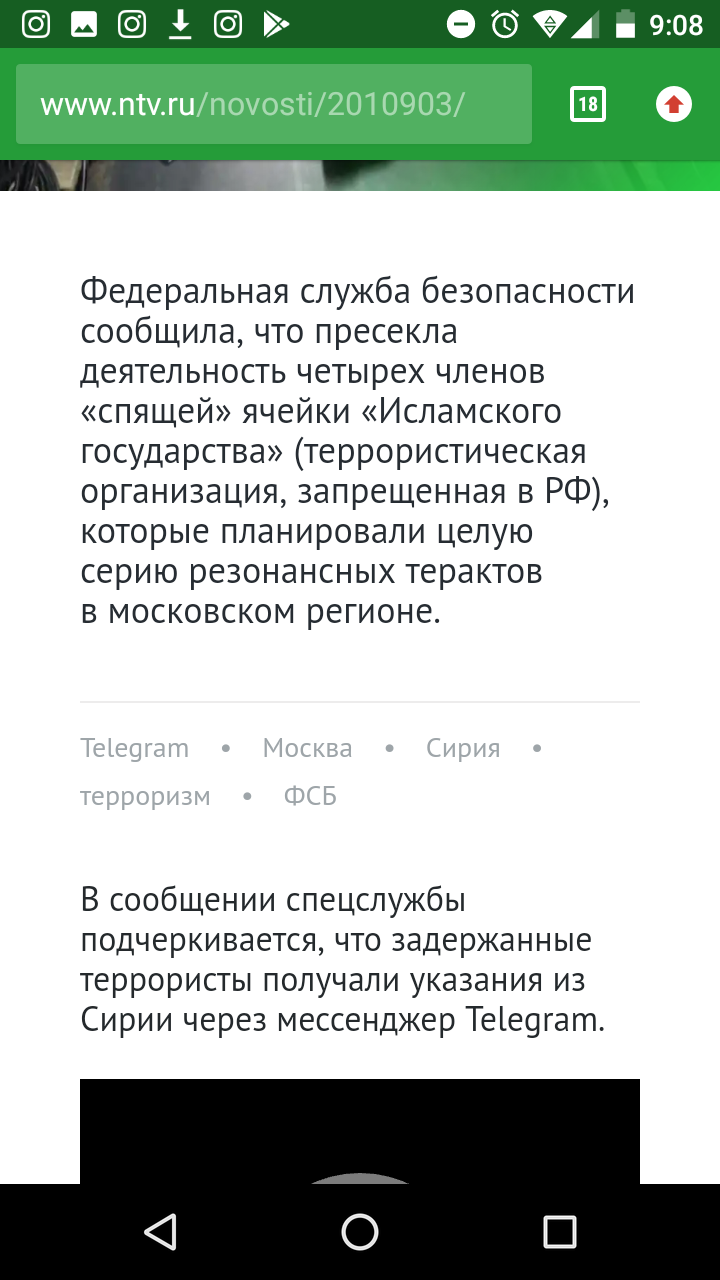 9:08

www.ntv.ru/novosti/2010903/

18

Федеральная служба безопасности сообщила, что пресекла деятельность четырех членов «спящей» ячейки «Исламского государства» (террористическая организация, запрещенная в РФ), которые планировали целую серию резонансных терактов в московском регионе.

Telegram • Москва • Сирия • терроризм • ФСБ

В сообщении спецслужбы подчеркивается, что задержанные террористы получали указания из Сирии через мессенджер Telegram.